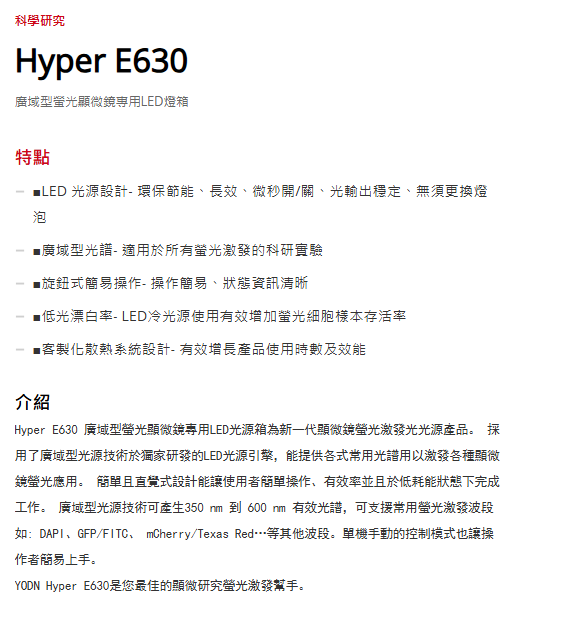 科學研究

Hyper E630

廣域型螢光顯微鏡專用LED燈箱

特點

- ■LED光源設計-環保節能、長效、微秒開/關、光輸出穩定、無須更換燈泡
- ■廣域型光譜-適用於所有螢光激發的科研實驗
- ■旋鈕式簡易操作-操作簡易、狀態資訊清晰
- ■低光漂白率-LED冷光源使用有效增加螢光細胞樣本存活率
- ■客製化散熱系統設計-有效增長產品使用時數及效能

介紹

Hyper E630廣域型螢光顯微鏡專用LED光源箱為新一代顯微鏡螢光激發光光源產品。採用了廣域型光源技術於獨家研發的LED光源引擎，能提供各式常用光譜用以激發各種顯微鏡螢光應用。簡單且直覺式設計能讓使用者簡單操作、有效率並且於低耗能狀態下完成工作。廣域型光源技術可產生350 nm到600 nm有效光譜，可支援常用螢光激發波段如：DAPI、GFP/FITC、mCherry/Texas Red…等其他波段。單機手動的控制模式也讓操作者簡易上手。

YODN Hyper E630是您最佳的顯微研究螢光激發幫手。